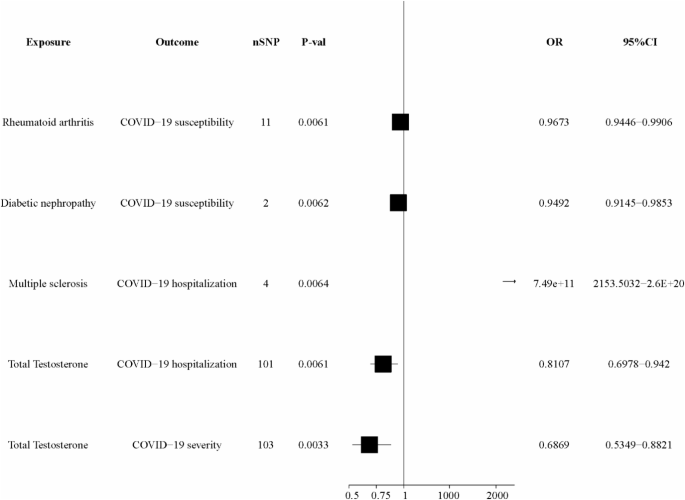 | Exposure | Outcome | nSNP | P-val | OR | 95%CI |
|---|---|---|---|---|---|
| Rheumatoid arthritis | COVID−19 susceptibility | 11 | 0.0061 | 0.9673 | 0.9446−0.9906 |
| Diabetic nephropathy | COVID−19 susceptibility | 2 | 0.0062 | 0.9492 | 0.9145−0.9853 |
| Multiple sclerosis | COVID−19 hospitalization | 4 | 0.0064 | 7.49e+11 | 2153.5032−2.6E+20 |
| Total Testosterone | COVID−19 hospitalization | 101 | 0.0061 | 0.8107 | 0.6978−0.942 |
| Total Testosterone | COVID−19 severity | 103 | 0.0033 | 0.6869 | 0.5349−0.8821 |

0.5 0.75 1 1000 2000